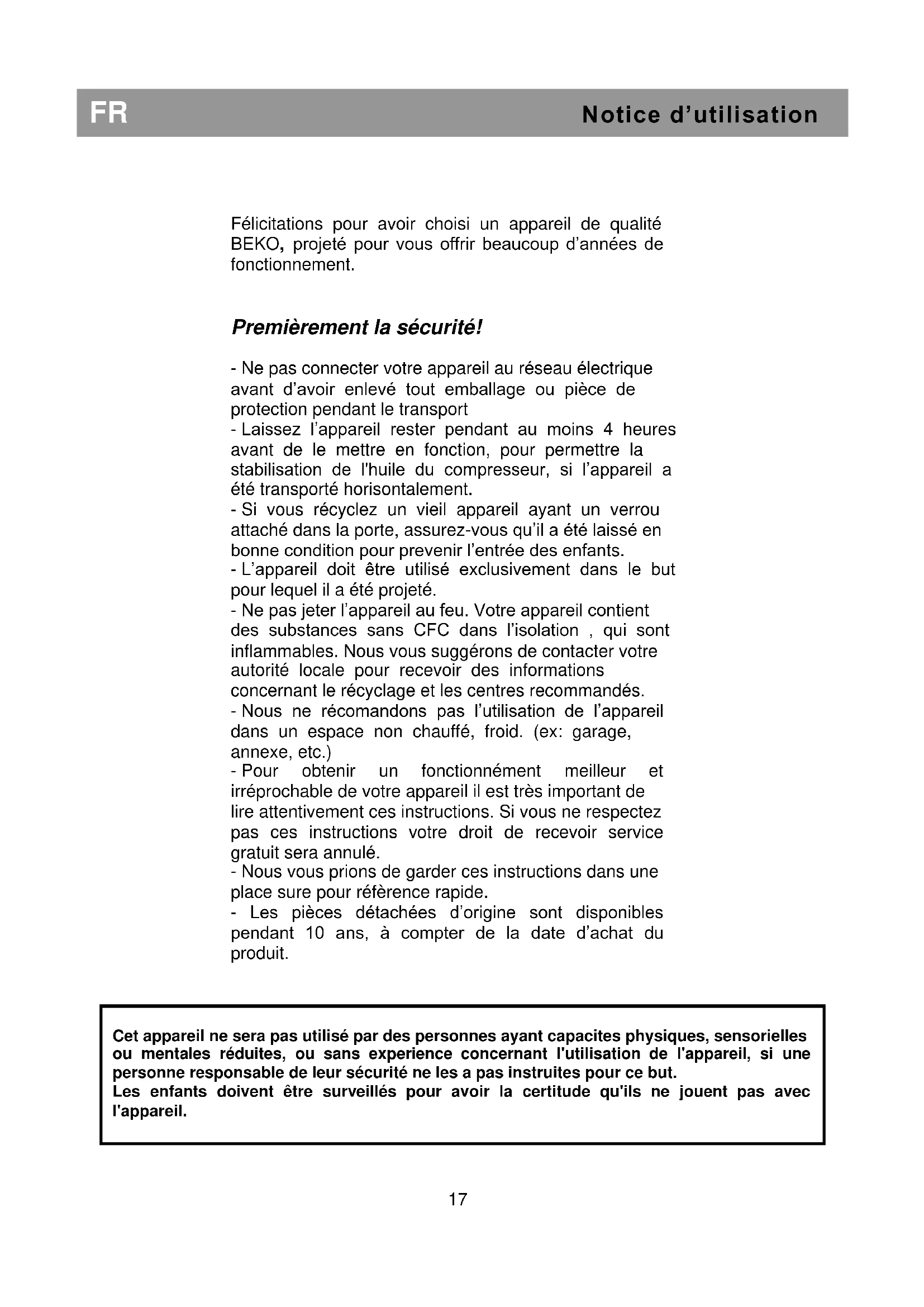 FR

Notice d'utilisation

Félicitations pour avoir choisi un appareil de qualité BEKO, projeté pour vous offrir beaucoup d'années de fonctionnement.

Premièrement la sécurité!

- Ne pas connecter votre appareil au réseau électrique avant d'avoir enlevé tout emballage ou pièce de protection pendant le transport
- Laissez l'appareil rester pendant au moins 4 heures avant de le mettre en fonction, pour permettre la stabilisation de l'huile du compresseur, si l'appareil a été transporté horisontalement.
- Si vous récyclez un vieil appareil ayant un verrou attaché dans la porte, assurez-vous qu'il a été laissé en bonne condition pour prevenir l'entrée des enfants.
- L'appareil doit être utilisé exclusivement dans le but pour lequel il a été projeté.
- Ne pas jeter l'appareil au feu. Votre appareil contient des substances sans CFC dans l'isolation , qui sont inflammables. Nous vous suggérons de contacter votre autorité locale pour recevoir des informations concernant le récyclage et les centres recommandés.
- Nous ne récomandons pas l'utilisation de l'appareil dans un espace non chauffé, froid. (ex: garage, annexe, etc.)
- Pour obtenir un fonctionnément meilleur et irréprochable de votre appareil il est très important de lire attentivement ces instructions. Si vous ne respectez pas ces instructions votre droit de recevoir service gratuit sera annulé.
- Nous vous prions de garder ces instructions dans une place sure pour réfèrence rapide.
- Les pièces détachées d'origine sont disponibles pendant 10 ans, à compter de la date d'achat du produit.

Cet appareil ne sera pas utilisé par des personnes ayant capacites physiques, sensorielles ou mentales réduites, ou sans experience concernant l'utilisation de l'appareil, si une personne responsable de leur sécurité ne les a pas instruites pour ce but.
Les enfants doivent être surveillés pour avoir la certitude qu'ils ne jouent pas avec l'appareil.

17